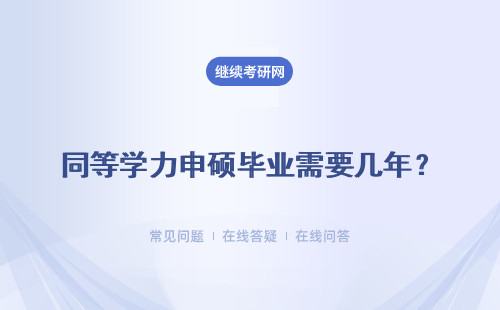 继续考研网

同等学力申硕毕业需要几年？

常见问题 ｜ 在线答疑 ｜ 在线问答